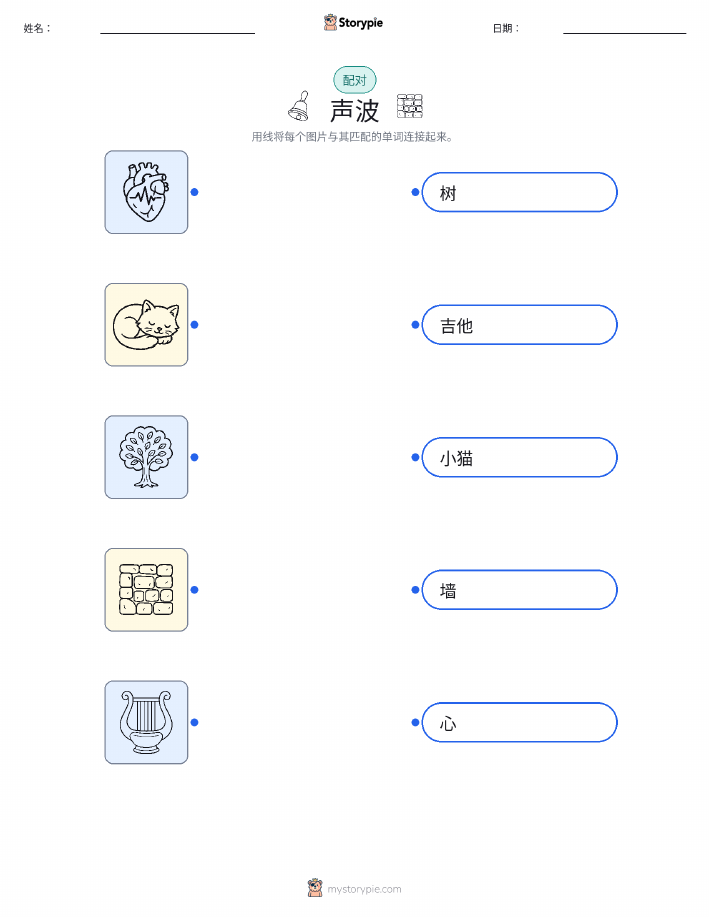 姓名：____ Storypie 日期：____

配对

声波

用线将每个图片与其匹配的单词连接起来。

树

吉他

小猫

墙

心

mystorypie.com